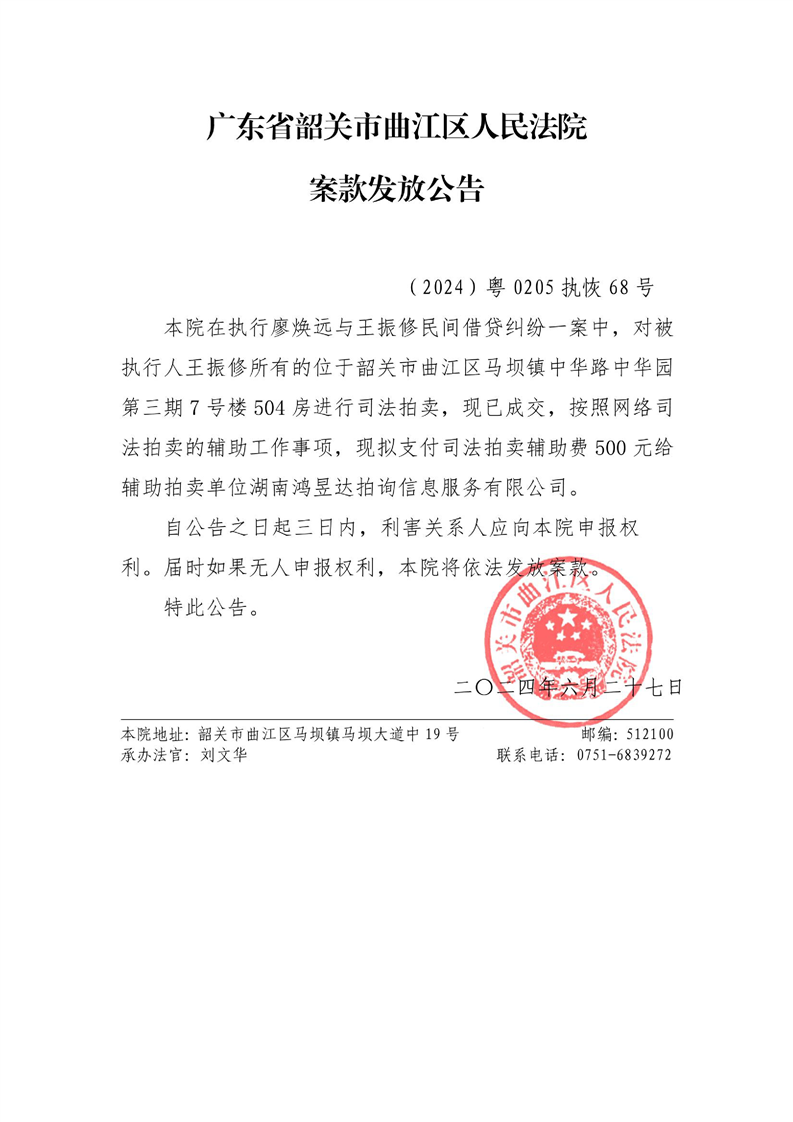 广东省韶关市曲江区人民法院

案款发放公告

（2024）粤 0205 执恢 68 号

本院在执行廖焕远与王振修民间借贷纠纷一案中，对被执行人王振修所有的位于韶关市曲江区马坝镇中华路中华园第三期 7 号楼 504 房进行司法拍卖，现已成交，按照网络司法拍卖的辅助工作事项，现拟支付司法拍卖辅助费 500 元给辅助拍卖单位湖南鸿昱达拍询信息服务有限公司。

自公告之日起三日内，利害关系人应向本院申报权利。届时如果无人申报权利，本院将依法发放案款。

特此公告。

韶关市曲江区人民法院

二〇二四年六月二十七日

本院地址：韶关市曲江区马坝镇马坝大道中 19 号　　邮编：512100
承办法官：刘文华　　联系电话：0751-6839272